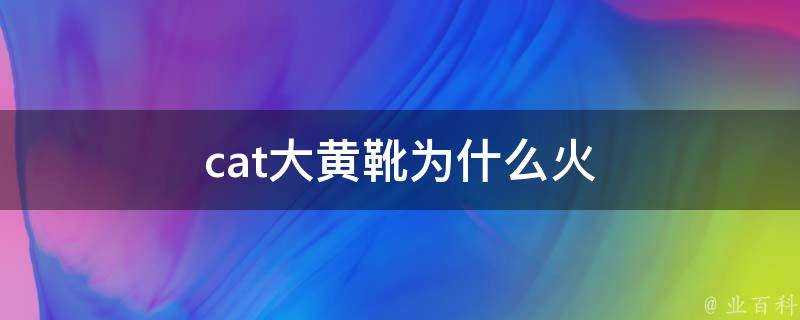 cat大黄靴为什么火

@ 业百科